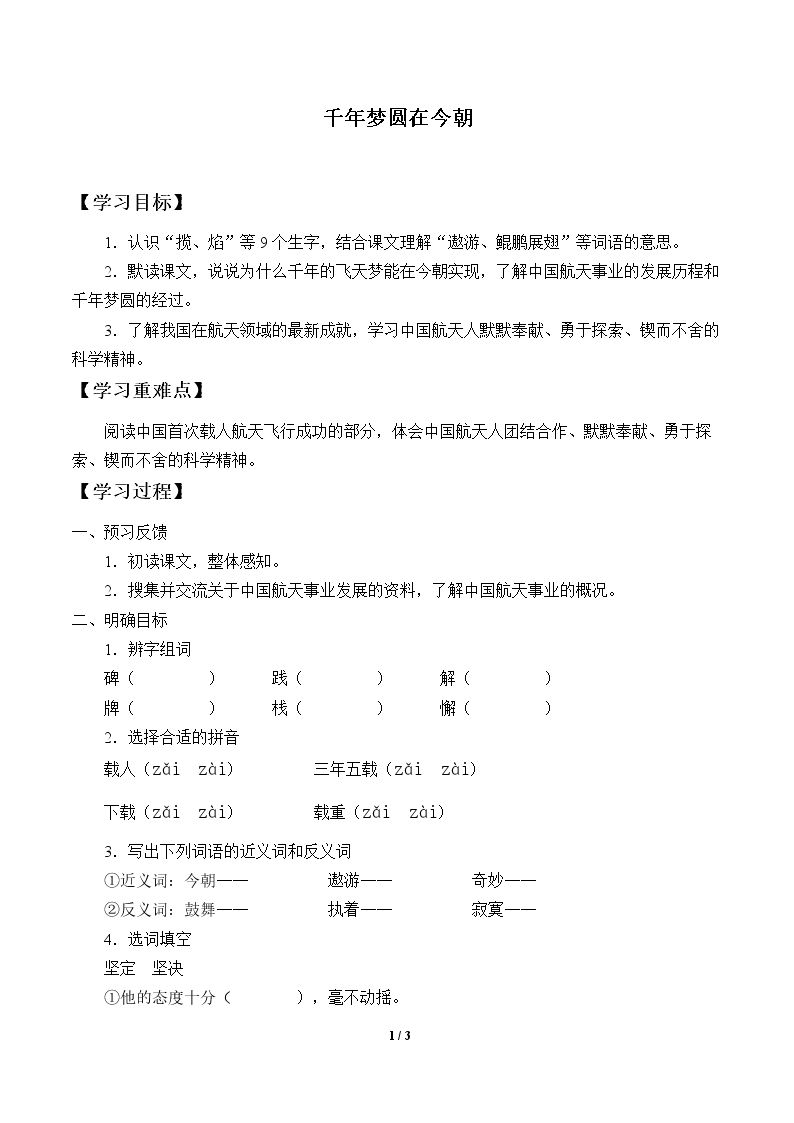 千年梦圆在今朝

【学习目标】

1.认识“揽、焰”等9个生字，结合课文理解“遨游、鲲鹏展翅”等词语的意思。

2.默读课文，说说为什么千年的飞天梦能在今朝实现，了解中国航天事业的发展历程和千年梦圆的经过。

3.了解我国在航天领域的最新成就，学习中国航天人默默奉献、勇于探索、锲而不舍的科学精神。

【学习重难点】

阅读中国首次载人航天飞行成功的部分，体会中国航天人团结合作、默默奉献、勇于探索、锲而不舍的科学精神。

【学习过程】

一、预习反馈

1.初读课文，整体感知。

2.搜集并交流关于中国航天事业发展的资料，了解中国航天事业的概况。

二、明确目标

1.辨字组词

碑（ ） 践（ ） 解（ ）

牌（ ） 栈（ ） 懈（ ）

2.选择合适的拼音

载人（zǎi zài） 三年五载（zǎi zài）

下载（zǎi zài） 载重（zǎi zài）

3.写出下列词语的近义词和反义词

①近义词：今朝—— 遨游—— 奇妙——

②反义词：鼓舞—— 执着—— 寂寞——

4.选词填空

坚定 坚决

①他的态度十分（ ），毫不动摇。

1 / 3